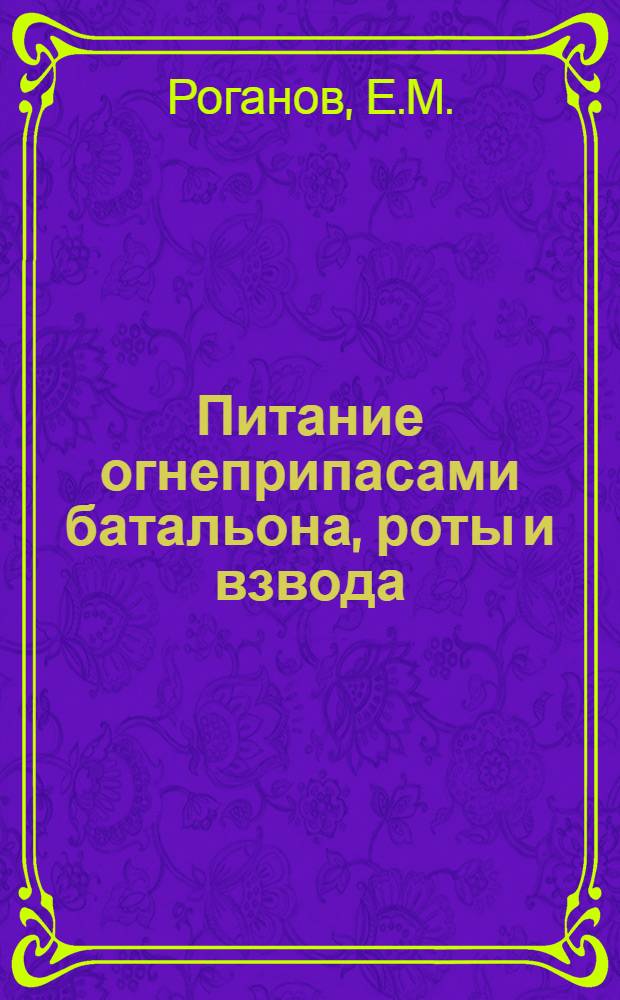 Роганов, Е.М.

Питание огнеприпасами батальона, роты и взвода